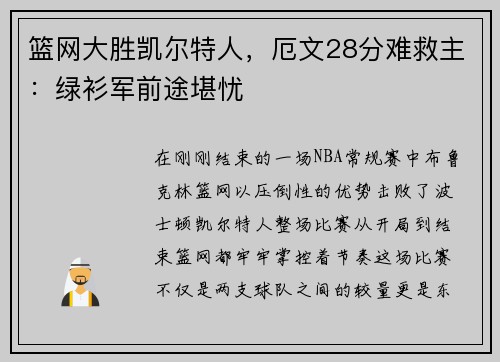 篮网大胜凯尔特人，厄文28分难救主：绿衫军前途堪忧

在刚刚结束的一场NBA常规赛中布鲁克林篮网以压倒性的优势击败了波士顿凯尔特人整场比赛从开局到结束篮网都牢牢掌控着节奏这场比赛不仅是两支球队之间的较量更是东